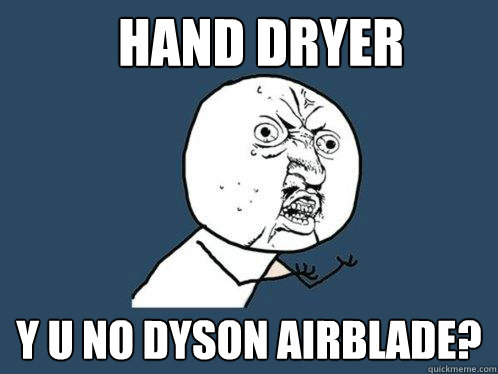 HAND DRYER

Y U NO DYSON AIRBLADE?

quickmeme.com